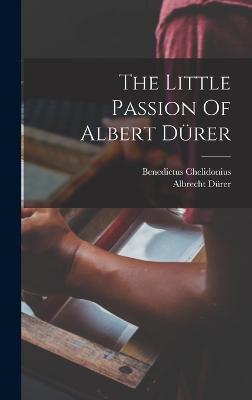 The Little Passion Of Albert Dürer

Benedictus Chelidonius
Albrecht Dürer